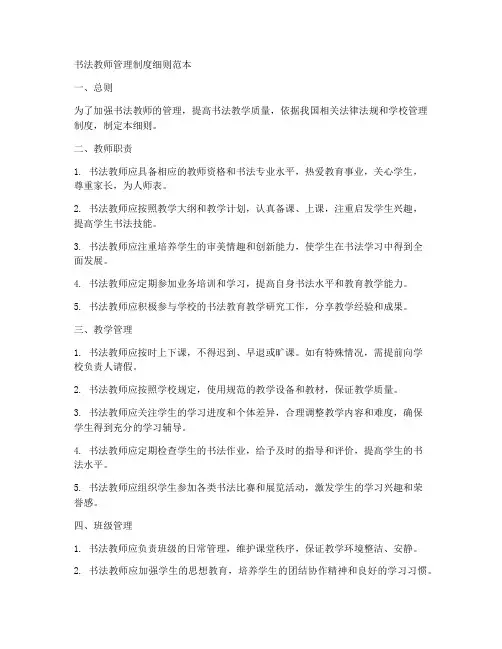 书法教师管理制度细则范本

一、总则

为了加强书法教师的管理，提高书法教学质量，依据我国相关法律法规和学校管理制度，制定本细则。

二、教师职责

1. 书法教师应具备相应的教师资格和书法专业水平，热爱教育事业，关心学生，尊重家长，为人师表。

2. 书法教师应按照教学大纲和教学计划，认真备课、上课，注重启发学生兴趣，提高学生书法技能。

3. 书法教师应注重培养学生的审美情趣和创新能力，使学生在书法学习中得到全面发展。

4. 书法教师应定期参加业务培训和学习，提高自身书法水平和教育教学能力。

5. 书法教师应积极参与学校的书法教育教学研究工作，分享教学经验和成果。

三、教学管理

1. 书法教师应按时上下课，不得迟到、早退或旷课。如有特殊情况，需提前向学校负责人请假。

2. 书法教师应按照学校规定，使用规范的教学设备和教材，保证教学质量。

3. 书法教师应关注学生的学习进度和个体差异，合理调整教学内容和难度，确保学生得到充分的学习辅导。

4. 书法教师应定期检查学生的书法作业，给予及时的指导和评价，提高学生的书法水平。

5. 书法教师应组织学生参加各类书法比赛和展览活动，激发学生的学习兴趣和荣誉感。

四、班级管理

1. 书法教师应负责班级的日常管理，维护课堂秩序，保证教学环境整洁、安静。

2. 书法教师应加强学生的思想教育，培养学生的团结协作精神和良好的学习习惯。